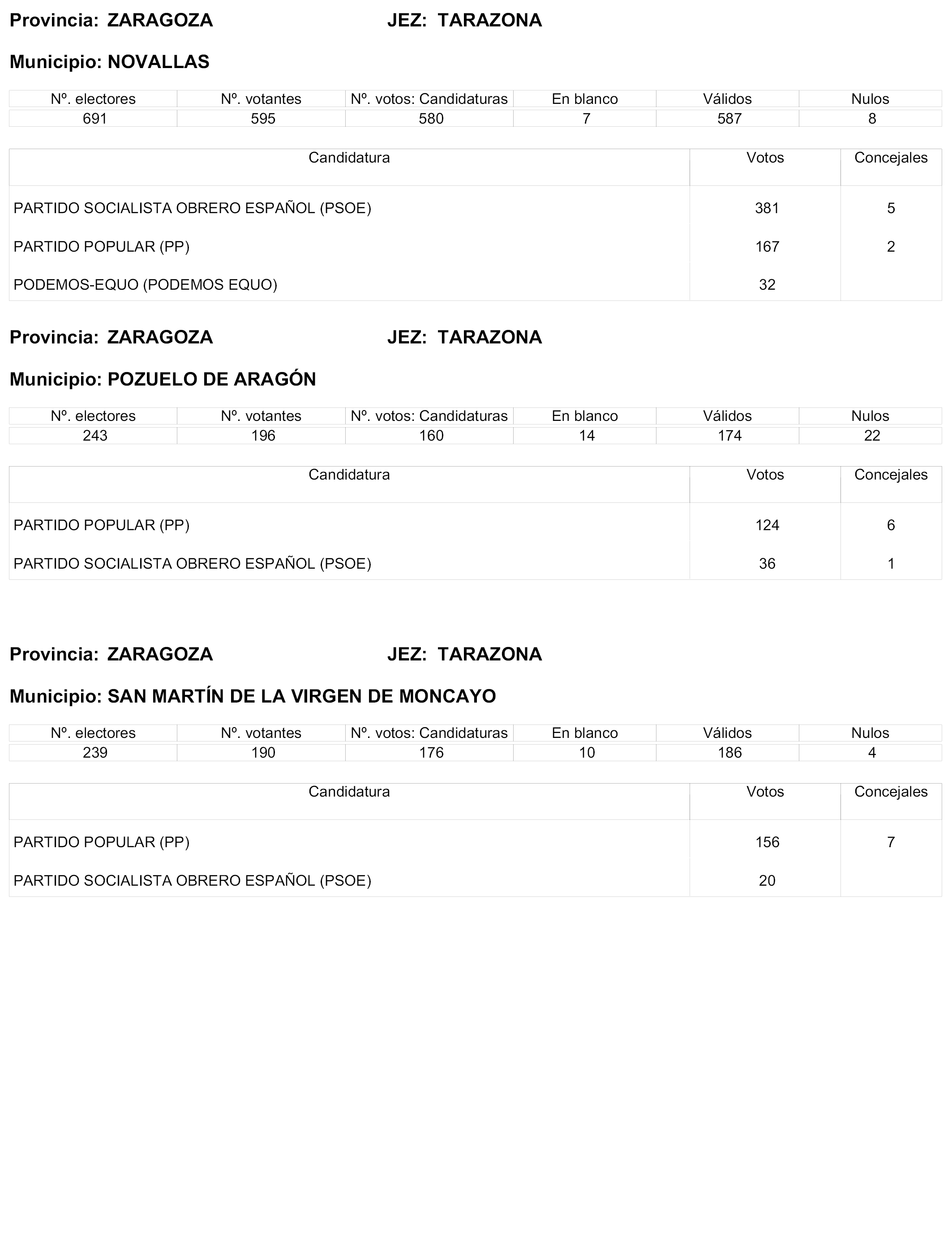 Provincia: ZARAGOZA JEZ: TARAZONA

Municipio: NOVALLAS

| Nº. electores | Nº. votantes | Nº. votos: Candidaturas | En blanco | Válidos | Nulos |
|---|---|---|---|---|---|
| 691 | 595 | 580 | 7 | 587 | 8 |

| Candidatura | Votos | Concejales |
|---|---|---|
| PARTIDO SOCIALISTA OBRERO ESPAÑOL (PSOE) | 381 | 5 |
| PARTIDO POPULAR (PP) | 167 | 2 |
| PODEMOS-EQUO (PODEMOS EQUO) | 32 | |

Provincia: ZARAGOZA JEZ: TARAZONA

Municipio: POZUELO DE ARAGÓN

| Nº. electores | Nº. votantes | Nº. votos: Candidaturas | En blanco | Válidos | Nulos |
|---|---|---|---|---|---|
| 243 | 196 | 160 | 14 | 174 | 22 |

| Candidatura | Votos | Concejales |
|---|---|---|
| PARTIDO POPULAR (PP) | 124 | 6 |
| PARTIDO SOCIALISTA OBRERO ESPAÑOL (PSOE) | 36 | 1 |

Provincia: ZARAGOZA JEZ: TARAZONA

Municipio: SAN MARTÍN DE LA VIRGEN DE MONCAYO

| Nº. electores | Nº. votantes | Nº. votos: Candidaturas | En blanco | Válidos | Nulos |
|---|---|---|---|---|---|
| 239 | 190 | 176 | 10 | 186 | 4 |

| Candidatura | Votos | Concejales |
|---|---|---|
| PARTIDO POPULAR (PP) | 156 | 7 |
| PARTIDO SOCIALISTA OBRERO ESPAÑOL (PSOE) | 20 | |